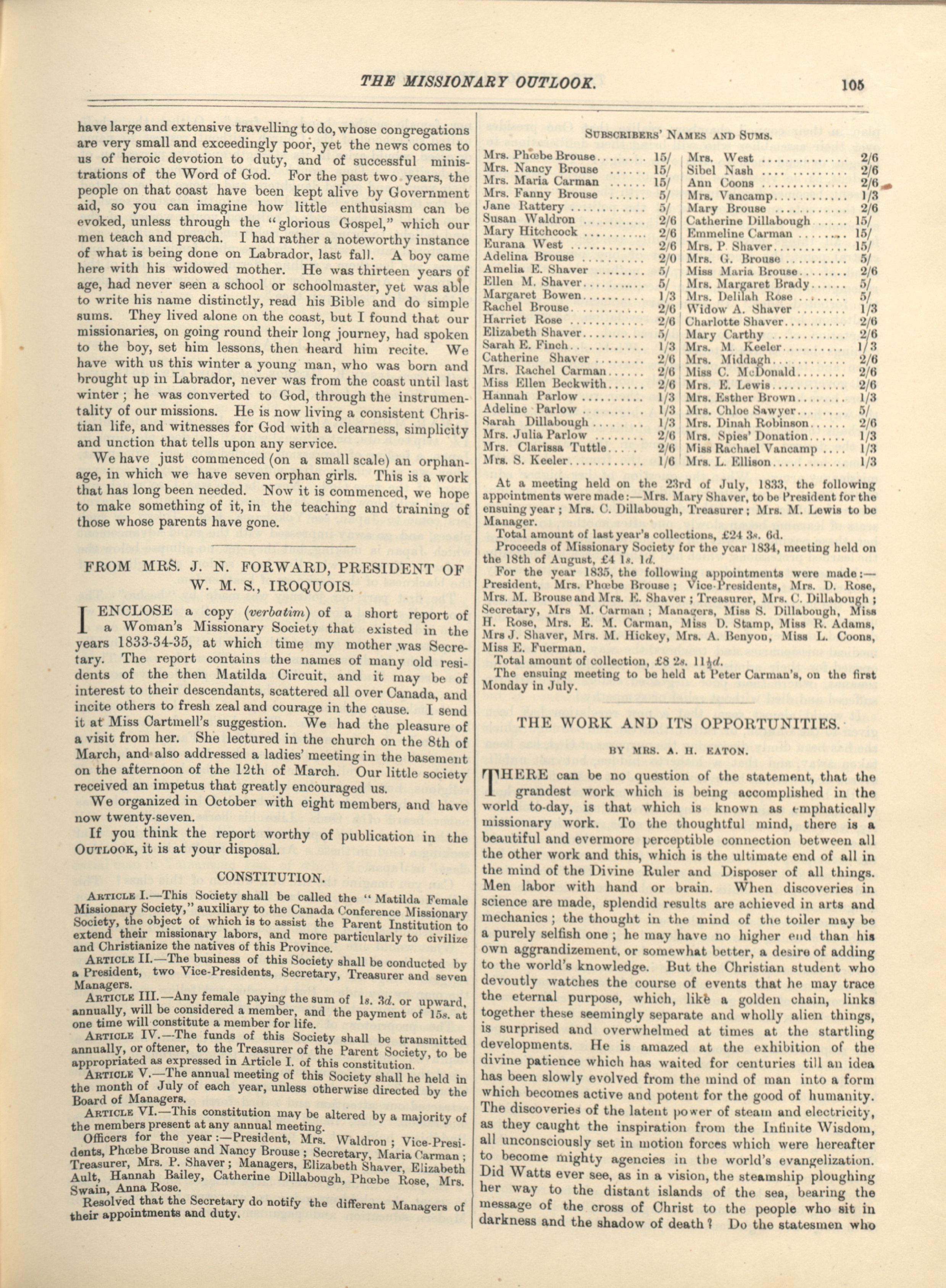 THE MISSIONARY OUTLOOK. 105

have large and extensive travelling to do, whose congregations are very small and exceedingly poor, yet the news comes to us of heroic devotion to duty, and of successful ministrations of the Word of God. For the past two years, the people on that coast have been kept alive by Government aid, so you can imagine how little enthusiasm can be evoked, unless through the "glorious Gospel," which our men teach and preach. I had rather a noteworthy instance of what is being done on Labrador, last fall. A boy came here with his widowed mother. He was thirteen years of age, had never seen a school or schoolmaster, yet was able to write his name distinctly, read his Bible and do simple sums. They lived alone on the coast, but I found that our missionaries, on going round their long journey, had spoken to the boy, set him lessons, then heard him recite. We have with us this winter a young man, who was born and brought up in Labrador, never was from the coast until last winter; he was converted to God, through the instrumentality of our missions. He is now living a consistent Christian life, and witnesses for God with a clearness, simplicity and unction that tells upon any service.

We have just commenced (on a small scale) an orphanage, in which we have seven orphan girls. This is a work that has long been needed. Now it is commenced, we hope to make something of it, in the teaching and training of those whose parents have gone.

FROM MRS. J. N. FORWARD, PRESIDENT OF W. M. S., IROQUOIS.

I ENCLOSE a copy (verbatim) of a short report of a Woman's Missionary Society that existed in the years 1833-34-35, at which time my mother was Secretary. The report contains the names of many old residents of the then Matilda Circuit, and it may be of interest to their descendants, scattered all over Canada, and incite others to fresh zeal and courage in the cause. I send it at Miss Cartmell's suggestion. We had the pleasure of a visit from her. She lectured in the church on the 8th of March, and also addressed a ladies' meeting in the basement on the afternoon of the 12th of March. Our little society received an impetus that greatly encouraged us.

We organized in October with eight members, and have now twenty-seven.

If you think the report worthy of publication in the OUTLOOK, it is at your disposal.

CONSTITUTION.

ARTICLE I.—This Society shall be called the "Matilda Female Missionary Society," auxiliary to the Canada Conference Missionary Society, the object of which is to assist the Parent Institution to extend their missionary labors, and more particularly to civilize and Christianize the natives of this Province.

ARTICLE II.—The business of this Society shall be conducted by a President, two Vice-Presidents, Secretary, Treasurer and seven Managers.

ARTICLE III.—Any female paying the sum of 1s. 3d. or upward, annually, will be considered a member, and the payment of 15s. at one time will constitute a member for life.

ARTICLE IV.—The funds of this Society shall be transmitted annually, or oftener, to the Treasurer of the Parent Society, to be appropriated as expressed in Article I. of this constitution.

ARTICLE V.—The annual meeting of this Society shall he held in the month of July of each year, unless otherwise directed by the Board of Managers.

ARTICLE VI.—This constitution may be altered by a majority of the members present at any annual meeting.

Officers for the year:—President, Mrs. Waldron; Vice-Presidents, Phœbe Brouse and Nancy Brouse; Secretary, Maria Carman; Treasurer, Mrs. P. Shaver; Managers, Elizabeth Shaver, Elizabeth Ault, Hannah Bailey, Catherine Dillabough, Phœbe Rose, Mrs. Swain, Anna Rose.

Resolved that the Secretary do notify the different Managers of their appointments and duty.

SUBSCRIBERS' NAMES AND SUMS.

| | | | |
|---|---|---|---|
| Mrs. Phœbe Brouse | 15/ | Mrs. West | 2/6 |
| Mrs. Nancy Brouse | 15/ | Sibel Nash | 2/6 |
| Mrs. Maria Carman | 15/ | Ann Coons | 2/6 |
| Mrs. Fanny Brouse | 5/ | Mrs. Vancamp | 1/3 |
| Jane Rattery | 5/ | Mary Brouse | 2/6 |
| Susan Waldron | 2/6 | Catherine Dillabough | 15/ |
| Mary Hitchcock | 2/6 | Emmeline Carman | 15/ |
| Eurana West | 2/6 | Mrs. P. Shaver | 15/ |
| Adelina Brouse | 2/0 | Mrs. G. Brouse | 5/ |
| Amelia E. Shaver | 5/ | Miss Maria Brouse | 2/6 |
| Ellen M. Shaver | 5/ | Mrs. Margaret Brady | 5/ |
| Margaret Bowen | 1/3 | Mrs. Delilah Rose | 5/ |
| Rachel Brouse | 2/6 | Widow A. Shaver | 1/3 |
| Harriet Rose | 2/6 | Charlotte Shaver | 2/6 |
| Elizabeth Shaver | 5/ | Mary Carthy | 2/6 |
| Sarah E. Finch | 1/3 | Mrs. M. Keeler | 1/3 |
| Catherine Shaver | 2/6 | Mrs. Middagh | 2/6 |
| Mrs. Rachel Carman | 2/6 | Miss C. McDonald | 2/6 |
| Miss Ellen Beckwith | 2/6 | Mrs. E. Lewis | 2/6 |
| Hannah Parlow | 1/3 | Mrs. Esther Brown | 1/3 |
| Adeline Parlow | 1/3 | Mrs. Chloe Sawyer | 5/ |
| Sarah Dillabough | 1/3 | Mrs. Dinah Robinson | 2/6 |
| Mrs. Julia Parlow | 2/6 | Mrs. Spies' Donation | 1/3 |
| Mrs. Clarissa Tuttle | 2/6 | Miss Rachael Vancamp | 1/3 |
| Mrs. S. Keeler | 1/6 | Mrs. L. Ellison | 1/3 |

At a meeting held on the 23rd of July, 1833, the following appointments were made:—Mrs. Mary Shaver, to be President for the ensuing year; Mrs. C. Dillabough, Treasurer; Mrs. M. Lewis to be Manager.

Total amount of last year's collections, £24 3s. 6d.

Proceeds of Missionary Society for the year 1834, meeting held on the 18th of August, £4 1s. 1d.

For the year 1835, the following appointments were made:—President, Mrs. Phœbe Brouse; Vice-Presidents, Mrs. D. Rose, Mrs. M. Brouse and Mrs. E. Shaver; Treasurer, Mrs. C. Dillabough; Secretary, Mrs M. Carman; Managers, Miss S. Dillabough, Miss H. Rose, Mrs. E. M. Carman, Miss D. Stamp, Miss R. Adams, Mrs J. Shaver, Mrs. M. Hickey, Mrs. A. Benyon, Miss L. Coons, Miss E. Fuerman.

Total amount of collection, £8 2s. 11½d.

The ensuing meeting to be held at Peter Carman's, on the first Monday in July.

THE WORK AND ITS OPPORTUNITIES.

BY MRS. A. H. EATON.

THERE can be no question of the statement, that the grandest work which is being accomplished in the world to-day, is that which is known as emphatically missionary work. To the thoughtful mind, there is a beautiful and evermore perceptible connection between all the other work and this, which is the ultimate end of all in the mind of the Divine Ruler and Disposer of all things. Men labor with hand or brain. When discoveries in science are made, splendid results are achieved in arts and mechanics; the thought in the mind of the toiler may be a purely selfish one; he may have no higher end than his own aggrandizement, or somewhat better, a desire of adding to the world's knowledge. But the Christian student who devoutly watches the course of events that he may trace the eternal purpose, which, like a golden chain, links together these seemingly separate and wholly alien things, is surprised and overwhelmed at times at the startling developments. He is amazed at the exhibition of the divine patience which has waited for centuries till an idea has been slowly evolved from the mind of man into a form which becomes active and potent for the good of humanity. The discoveries of the latent power of steam and electricity, as they caught the inspiration from the Infinite Wisdom, all unconsciously set in motion forces which were hereafter to become mighty agencies in the world's evangelization. Did Watts ever see, as in a vision, the steamship ploughing her way to the distant islands of the sea, bearing the message of the cross of Christ to the people who sit in darkness and the shadow of death? Do the statesmen who